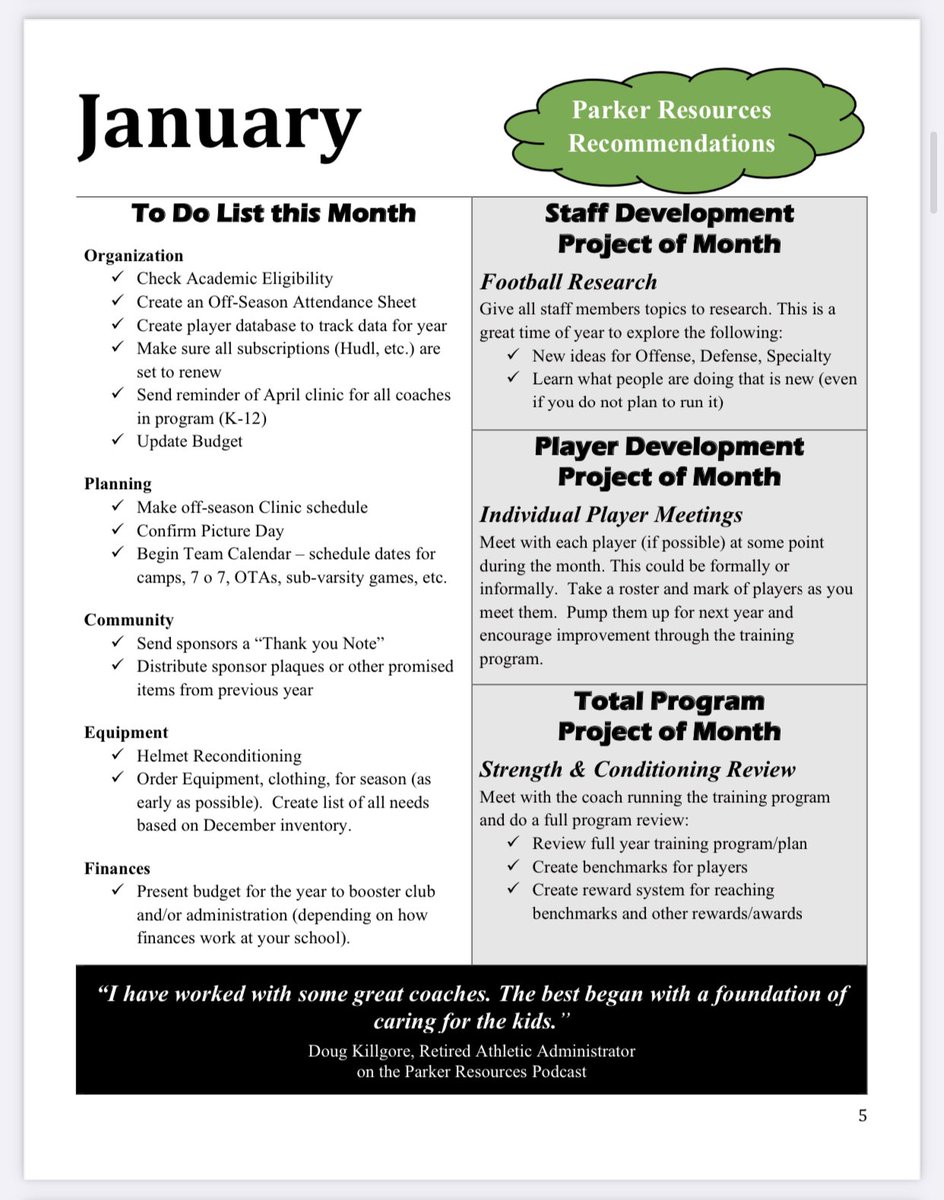 January

Parker Resources Recommendations

To Do List this Month

Organization
✓ Check Academic Eligibility
✓ Create an Off-Season Attendance Sheet
✓ Create player database to track data for year
✓ Make sure all subscriptions (Hudl, etc.) are set to renew
✓ Send reminder of April clinic for all coaches in program (K-12)
✓ Update Budget

Planning
✓ Make off-season Clinic schedule
✓ Confirm Picture Day
✓ Begin Team Calendar – schedule dates for camps, 7 o 7, OTAs, sub-varsity games, etc.

Community
✓ Send sponsors a "Thank you Note"
✓ Distribute sponsor plaques or other promised items from previous year

Equipment
✓ Helmet Reconditioning
✓ Order Equipment, clothing, for season (as early as possible). Create list of all needs based on December inventory.

Finances
✓ Present budget for the year to booster club and/or administration (depending on how finances work at your school).

Staff Development Project of Month

Football Research
Give all staff members topics to research. This is a great time of year to explore the following:
✓ New ideas for Offense, Defense, Specialty
✓ Learn what people are doing that is new (even if you do not plan to run it)

Player Development Project of Month

Individual Player Meetings
Meet with each player (if possible) at some point during the month. This could be formally or informally. Take a roster and mark of players as you meet them. Pump them up for next year and encourage improvement through the training program.

Total Program Project of Month

Strength & Conditioning Review
Meet with the coach running the training program and do a full program review:
✓ Review full year training program/plan
✓ Create benchmarks for players
✓ Create reward system for reaching benchmarks and other rewards/awards

"I have worked with some great coaches. The best began with a foundation of caring for the kids."
Doug Killgore, Retired Athletic Administrator on the Parker Resources Podcast

5